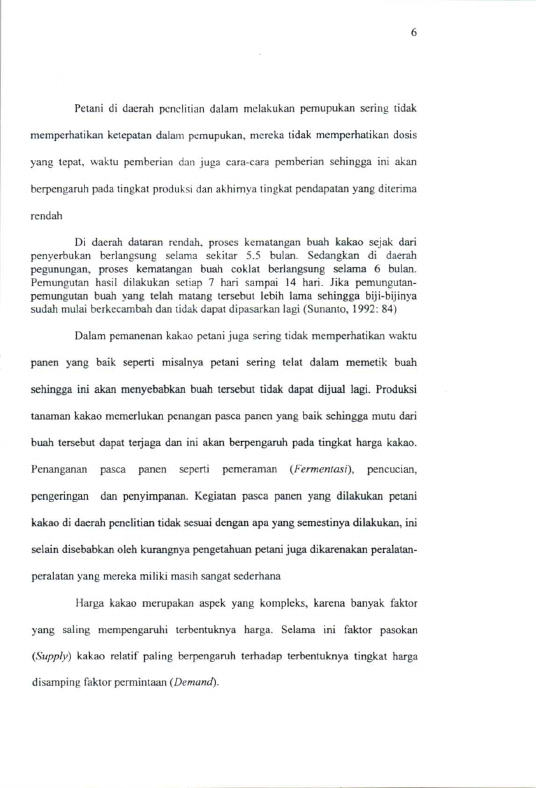 6

Petani di daerah penelitian dalam melakukan pemupukan sering tidak memperhatikan ketepatan dalam pemupukan, mereka tidak memperhatikan dosis yang tepat, waktu pemberian dan juga cara-cara pemberian sehingga ini akan berpengaruh pada tingkat produksi dan akhirnya tingkat pendapatan yang diterima rendah

Di daerah dataran rendah, proses kematangan buah kakao sejak dari penyerbukan berlangsung selama sekitar 5.5 bulan. Sedangkan di daerah pegunungan, proses kematangan buah coklat berlangsung selama 6 bulan. Pemungutan hasil dilakukan setiap 7 hari sampai 14 hari. Jika pemungutan-pemungutan buah yang telah matang tersebut lebih lama sehingga biji-bijinya sudah mulai berkecambah dan tidak dapat dipasarkan lagi (Sunanto, 1992: 84)

Dalam pemanenan kakao petani juga sering tidak memperhatikan waktu panen yang baik seperti misalnya petani sering telat dalam memetik buah sehingga ini akan menyebabkan buah tersebut tidak dapat dijual lagi. Produksi tanaman kakao memerlukan penangan pasca panen yang baik sehingga mutu dari buah tersebut dapat terjaga dan ini akan berpengaruh pada tingkat harga kakao. Penanganan pasca panen seperti pemeraman (Fermentasi), pencucian, pengeringan dan penyimpanan. Kegiatan pasca panen yang dilakukan petani kakao di daerah penelitian tidak sesuai dengan apa yang semestinya dilakukan, ini selain disebabkan oleh kurangnya pengetahuan petani juga dikarenakan peralatan-peralatan yang mereka miliki masih sangat sederhana

Harga kakao merupakan aspek yang kompleks, karena banyak faktor yang saling mempengaruhi terbentuknya harga. Selama ini faktor pasokan (Supply) kakao relatif paling berpengaruh terhadap terbentuknya tingkat harga disamping faktor permintaan (Demand).